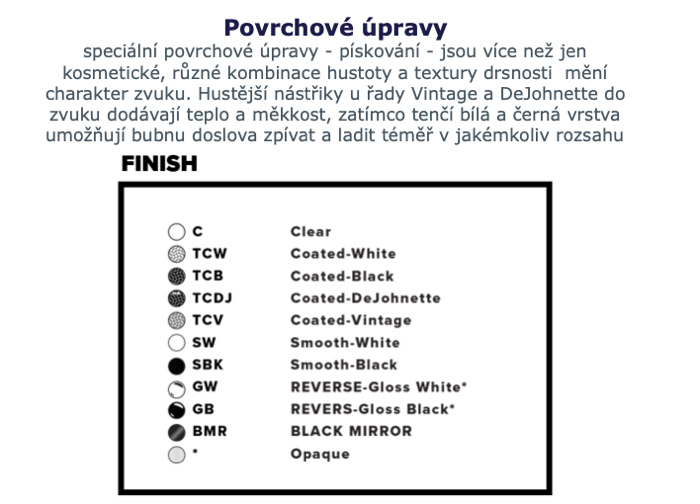 Povrchové úpravy

speciální povrchové úpravy - pískování - jsou více než jen kosmetické, různé kombinace hustoty a textury drsnosti mění charakter zvuku. Hustější nástřiky u řady Vintage a DeJohnette do zvuku dodávají teplo a měkkost, zatímco tenčí bílá a černá vrstva umožňují bubnu doslova zpívat a ladit téměř v jakémkoliv rozsahu

FINISH

| | |
|---|---|
| C | Clear |
| TCW | Coated-White |
| TCB | Coated-Black |
| TCDJ | Coated-DeJohnette |
| TCV | Coated-Vintage |
| SW | Smooth-White |
| SBK | Smooth-Black |
| GW | REVERSE-Gloss White* |
| GB | REVERS-Gloss Black* |
| BMR | BLACK MIRROR |
| * | Opaque |